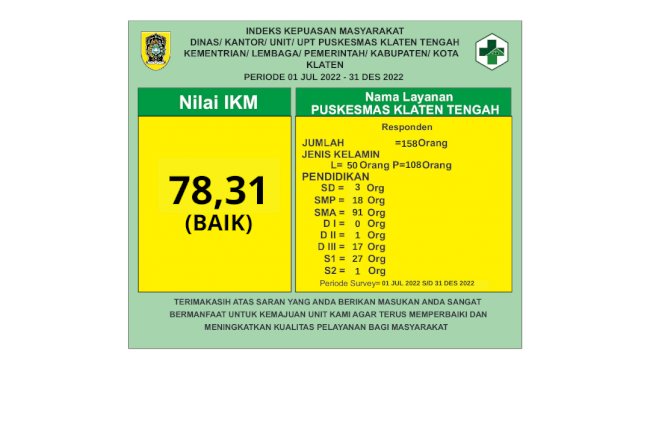 INDEKS KEPUASAN MASYARAKAT
DINAS/ KANTOR/ UNIT/ UPT PUSKESMAS KLATEN TENGAH
KEMENTRIAN/ LEMBAGA/ PEMERINTAH/ KABUPATEN/ KOTA
KLATEN
PERIODE 01 JUL 2022 - 31 DES 2022

Nilai IKM

78,31
(BAIK)

Nama Layanan
PUSKESMAS KLATEN TENGAH

Responden
JUMLAH =158 Orang
JENIS KELAMIN
L= 50 Orang P=108 Orang
PENDIDIKAN
SD = 3 Org
SMP = 18 Org
SMA = 91 Org
D I = 0 Org
D II = 1 Org
D III = 17 Org
S1 = 27 Org
S2 = 1 Org
Periode Survey= 01 JUL 2022 S/D 31 DES 2022

TERIMAKASIH ATAS SARAN YANG ANDA BERIKAN MASUKAN ANDA SANGAT BERMANFAAT UNTUK KEMAJUAN UNIT KAMI AGAR TERUS MEMPERBAIKI DAN MENINGKATKAN KUALITAS PELAYANAN BAGI MASYARAKAT